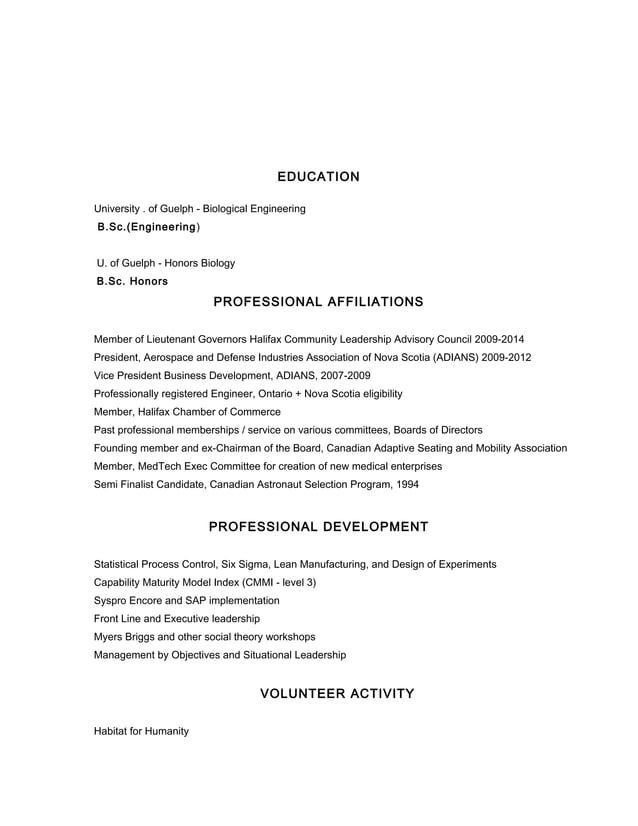 EDUCATION

University . of Guelph - Biological Engineering
B.Sc.(Engineering)

U. of Guelph - Honors Biology
B.Sc. Honors

PROFESSIONAL AFFILIATIONS

Member of Lieutenant Governors Halifax Community Leadership Advisory Council 2009-2014
President, Aerospace and Defense Industries Association of Nova Scotia (ADIANS) 2009-2012
Vice President Business Development, ADIANS, 2007-2009
Professionally registered Engineer, Ontario + Nova Scotia eligibility
Member, Halifax Chamber of Commerce
Past professional memberships / service on various committees, Boards of Directors
Founding member and ex-Chairman of the Board, Canadian Adaptive Seating and Mobility Association
Member, MedTech Exec Committee for creation of new medical enterprises
Semi Finalist Candidate, Canadian Astronaut Selection Program, 1994

PROFESSIONAL DEVELOPMENT

Statistical Process Control, Six Sigma, Lean Manufacturing, and Design of Experiments
Capability Maturity Model Index (CMMI - level 3)
Syspro Encore and SAP implementation
Front Line and Executive leadership
Myers Briggs and other social theory workshops
Management by Objectives and Situational Leadership

VOLUNTEER ACTIVITY

Habitat for Humanity